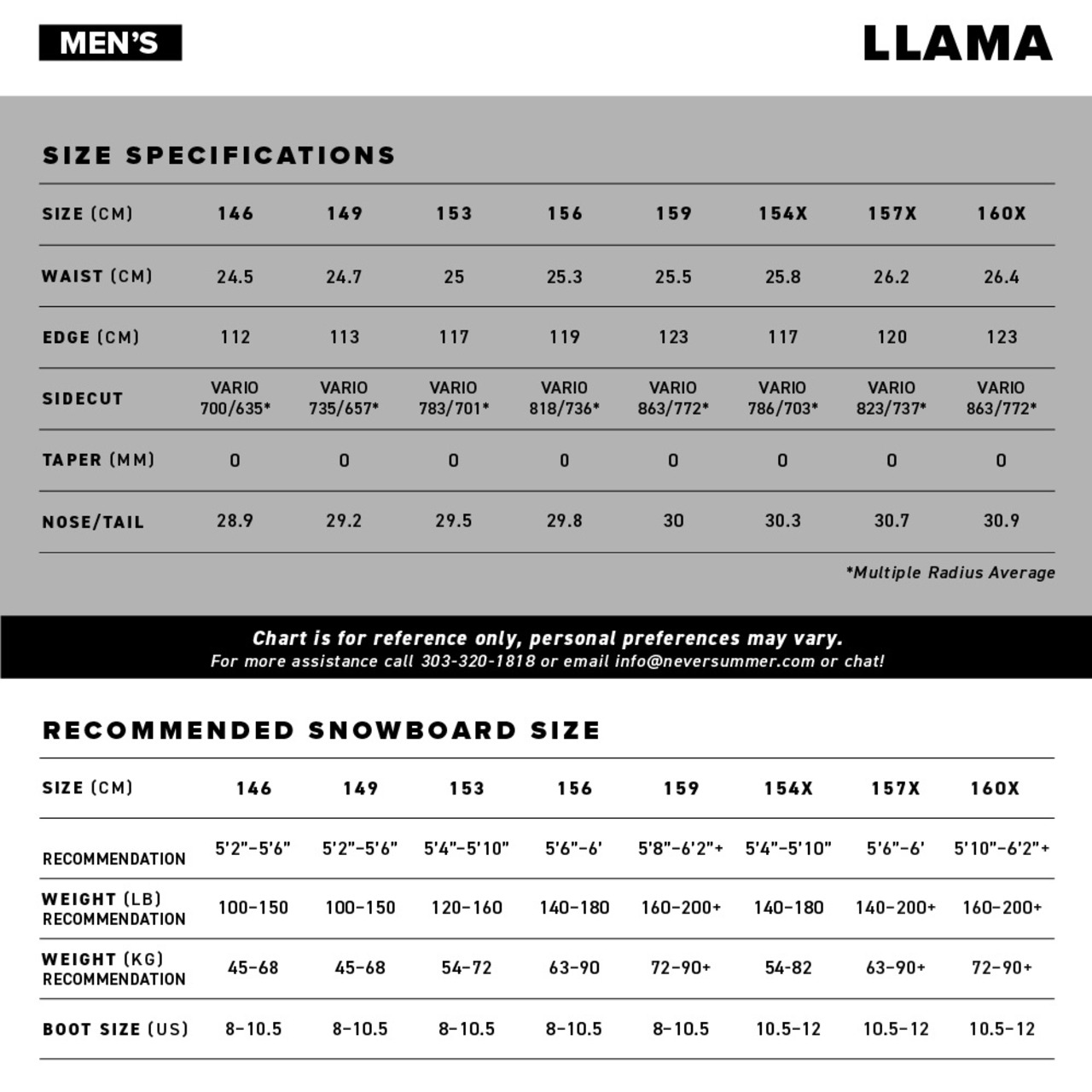 MEN'S

LLAMA

SIZE SPECIFICATIONS

| SIZE (CM) | 146 | 149 | 153 | 156 | 159 | 154X | 157X | 160X |
|---|---|---|---|---|---|---|---|---|
| WAIST (CM) | 24.5 | 24.7 | 25 | 25.3 | 25.5 | 25.8 | 26.2 | 26.4 |
| EDGE (CM) | 112 | 113 | 117 | 119 | 123 | 117 | 120 | 123 |
| SIDECUT | VARIO 700/635* | VARIO 735/657* | VARIO 783/701* | VARIO 818/736* | VARIO 863/772* | VARIO 786/703* | VARIO 823/737* | VARIO 863/772* |
| TAPER (MM) | 0 | 0 | 0 | 0 | 0 | 0 | 0 | 0 |
| NOSE/TAIL | 28.9 | 29.2 | 29.5 | 29.8 | 30 | 30.3 | 30.7 | 30.9 |

*Multiple Radius Average

Chart is for reference only, personal preferences may vary.
For more assistance call 303-320-1818 or email info@neversummer.com or chat!

RECOMMENDED SNOWBOARD SIZE

| SIZE (CM) | 146 | 149 | 153 | 156 | 159 | 154X | 157X | 160X |
|---|---|---|---|---|---|---|---|---|
| RECOMMENDATION | 5'2"-5'6" | 5'2"-5'6" | 5'4"-5'10" | 5'6"-6' | 5'8"-6'2"+ | 5'4"-5'10" | 5'6"-6' | 5'10"-6'2"+ |
| WEIGHT (LB) RECOMMENDATION | 100-150 | 100-150 | 120-160 | 140-180 | 160-200+ | 140-180 | 140-200+ | 160-200+ |
| WEIGHT (KG) RECOMMENDATION | 45-68 | 45-68 | 54-72 | 63-90 | 72-90+ | 54-82 | 63-90+ | 72-90+ |
| BOOT SIZE (US) | 8-10.5 | 8-10.5 | 8-10.5 | 8-10.5 | 8-10.5 | 10.5-12 | 10.5-12 | 10.5-12 |